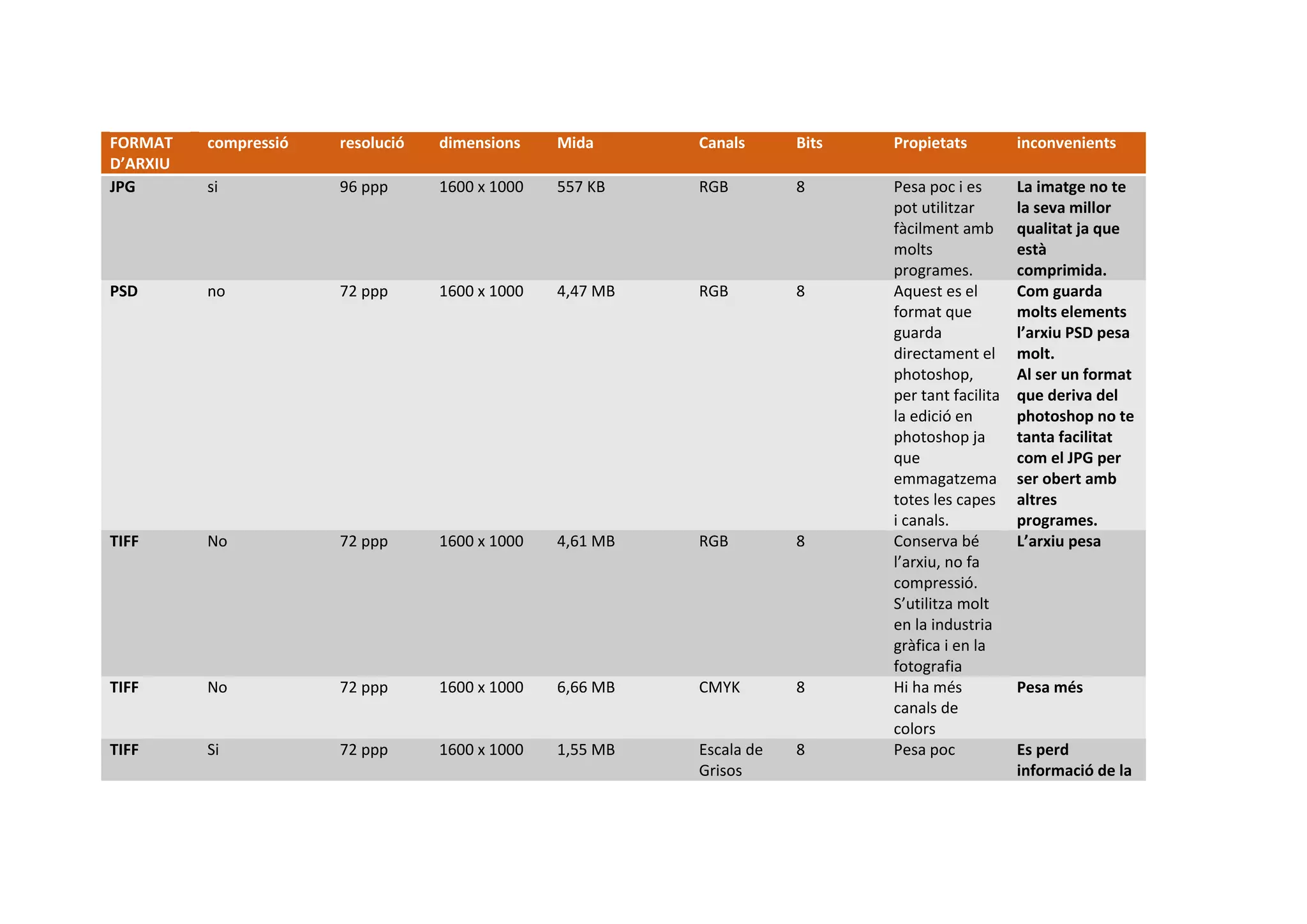 | FORMAT D'ARXIU | compressió | resolució | dimensions | Mida | Canals | Bits | Propietats | inconvenients |
|---|---|---|---|---|---|---|---|---|
| JPG | si | 96 ppp | 1600 x 1000 | 557 KB | RGB | 8 | Pesa poc i es pot utilitzar fàcilment amb molts programes. | La imatge no te la seva millor qualitat ja que està comprimida. |
| PSD | no | 72 ppp | 1600 x 1000 | 4,47 MB | RGB | 8 | Aquest es el format que guarda directament el photoshop, per tant facilita la edició en photoshop ja que emmagatzema totes les capes i canals. | Com guarda molts elements l'arxiu PSD pesa molt. Al ser un format que deriva del photoshop no te tanta facilitat com el JPG per ser obert amb altres programes. |
| TIFF | No | 72 ppp | 1600 x 1000 | 4,61 MB | RGB | 8 | Conserva bé l'arxiu, no fa compressió. S'utilitza molt en la industria gràfica i en la fotografia | L'arxiu pesa |
| TIFF | No | 72 ppp | 1600 x 1000 | 6,66 MB | CMYK | 8 | Hi ha més canals de colors | Pesa més |
| TIFF | Si | 72 ppp | 1600 x 1000 | 1,55 MB | Escala de Grisos | 8 | Pesa poc | Es perd informació de la |